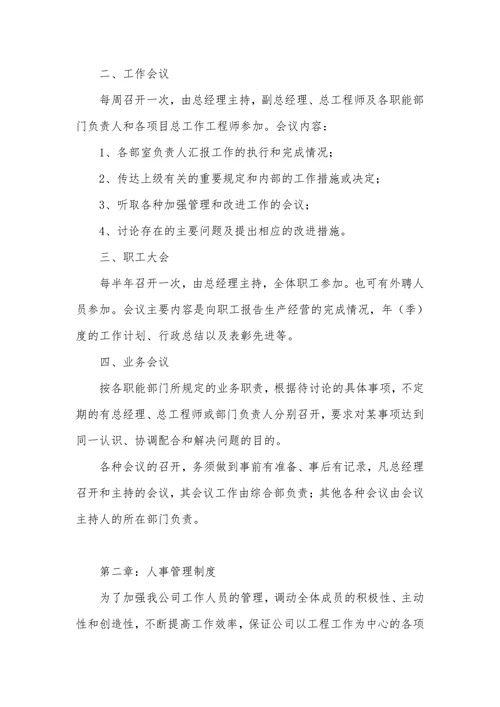 二、工作会议

每周召开一次，由总经理主持，副总经理、总工程师及各职能部门负责人和各项目总工作工程师参加。会议内容：

1、各部室负责人汇报工作的执行和完成情况；

2、传达上级有关的重要规定和内部的工作措施或决定；

3、听取各种加强管理和改进工作的会议；

4、讨论存在的主要问题及提出相应的改进措施。

三、职工大会

每半年召开一次，由总经理主持，全体职工参加。也可有外聘人员参加。会议主要内容是向职工报告生产经营的完成情况，年（季）度的工作计划、行政总结以及表彰先进等。

四、业务会议

按各职能部门所规定的业务职责，根据待讨论的具体事项，不定期的有总经理、总工程师或部门负责人分别召开，要求对某事项达到同一认识、协调配合和解决问题的目的。

各种会议的召开，务须做到事前有准备、事后有记录，凡总经理召开和主持的会议，其会议工作由综合部负责；其他各种会议由会议主持人的所在部门负责。

第二章：人事管理制度

为了加强我公司工作人员的管理，调动全体成员的积极性、主动性和创造性，不断提高工作效率，保证公司以工程工作为中心的各项